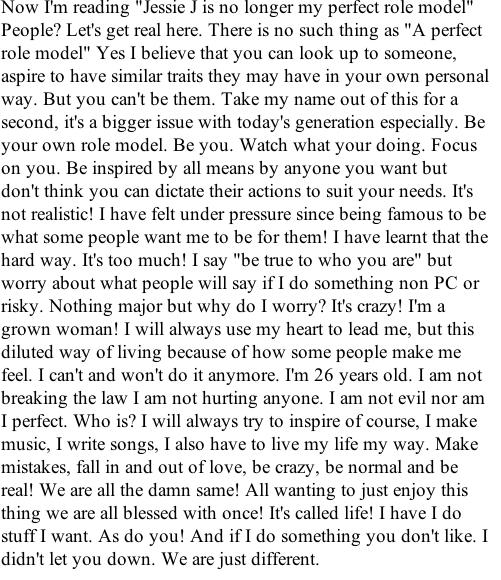 Now I'm reading "Jessie J is no longer my perfect role model" People? Let's get real here. There is no such thing as "A perfect role model" Yes I believe that you can look up to someone, aspire to have similar traits they may have in your own personal way. But you can't be them. Take my name out of this for a second, it's a bigger issue with today's generation especially. Be your own role model. Be you. Watch what your doing. Focus on you. Be inspired by all means by anyone you want but don't think you can dictate their actions to suit your needs. It's not realistic! I have felt under pressure since being famous to be what some people want me to be for them! I have learnt that the hard way. It's too much! I say "be true to who you are" but worry about what people will say if I do something non PC or risky. Nothing major but why do I worry? It's crazy! I'm a grown woman! I will always use my heart to lead me, but this diluted way of living because of how some people make me feel. I can't and won't do it anymore. I'm 26 years old. I am not breaking the law I am not hurting anyone. I am not evil nor am I perfect. Who is? I will always try to inspire of course, I make music, I write songs, I also have to live my life my way. Make mistakes, fall in and out of love, be crazy, be normal and be real! We are all the damn same! All wanting to just enjoy this thing we are all blessed with once! It's called life! I have I do stuff I want. As do you! And if I do something you don't like. I didn't let you down. We are just different.